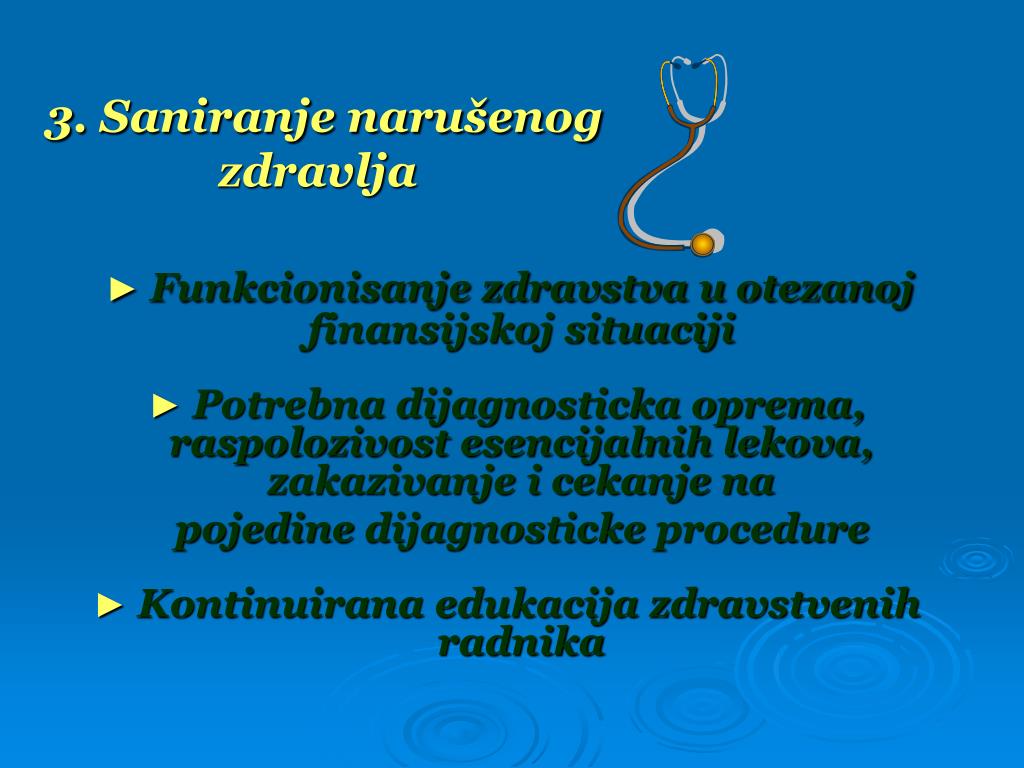 3. Saniranje narušenog zdravlja

► Funkcionisanje zdravstva u otezanoj finansijskoj situaciji

► Potrebna dijagnosticka oprema, raspolozivost esencijalnih lekova, zakazivanje i cekanje na pojedine dijagnosticke procedure

► Kontinuirana edukacija zdravstvenih radnika